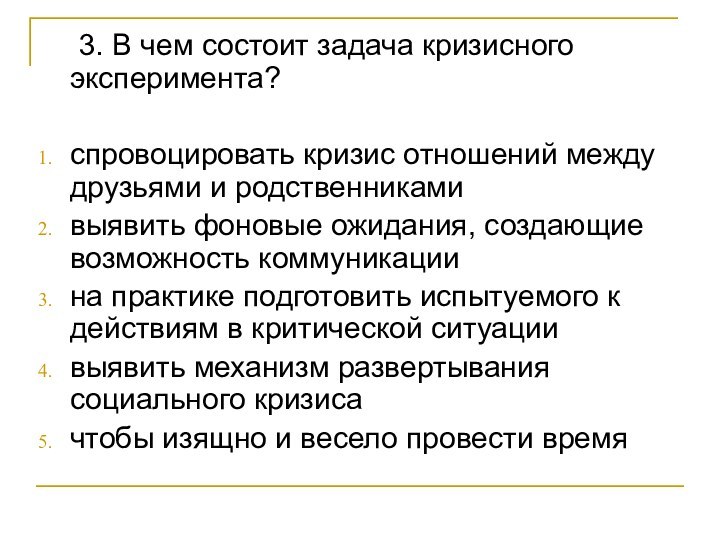 3. В чем состоит задача кризисного эксперимента?

1. спровоцировать кризис отношений между друзьями и родственниками
2. выявить фоновые ожидания, создающие возможность коммуникации
3. на практике подготовить испытуемого к действиям в критической ситуации
4. выявить механизм развертывания социального кризиса
5. чтобы изящно и весело провести время